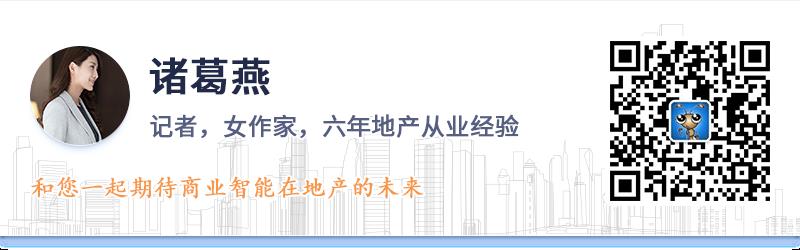 诸葛燕

记者，女作家，六年地产从业经验

和您一起期待商业智能在地产的未来